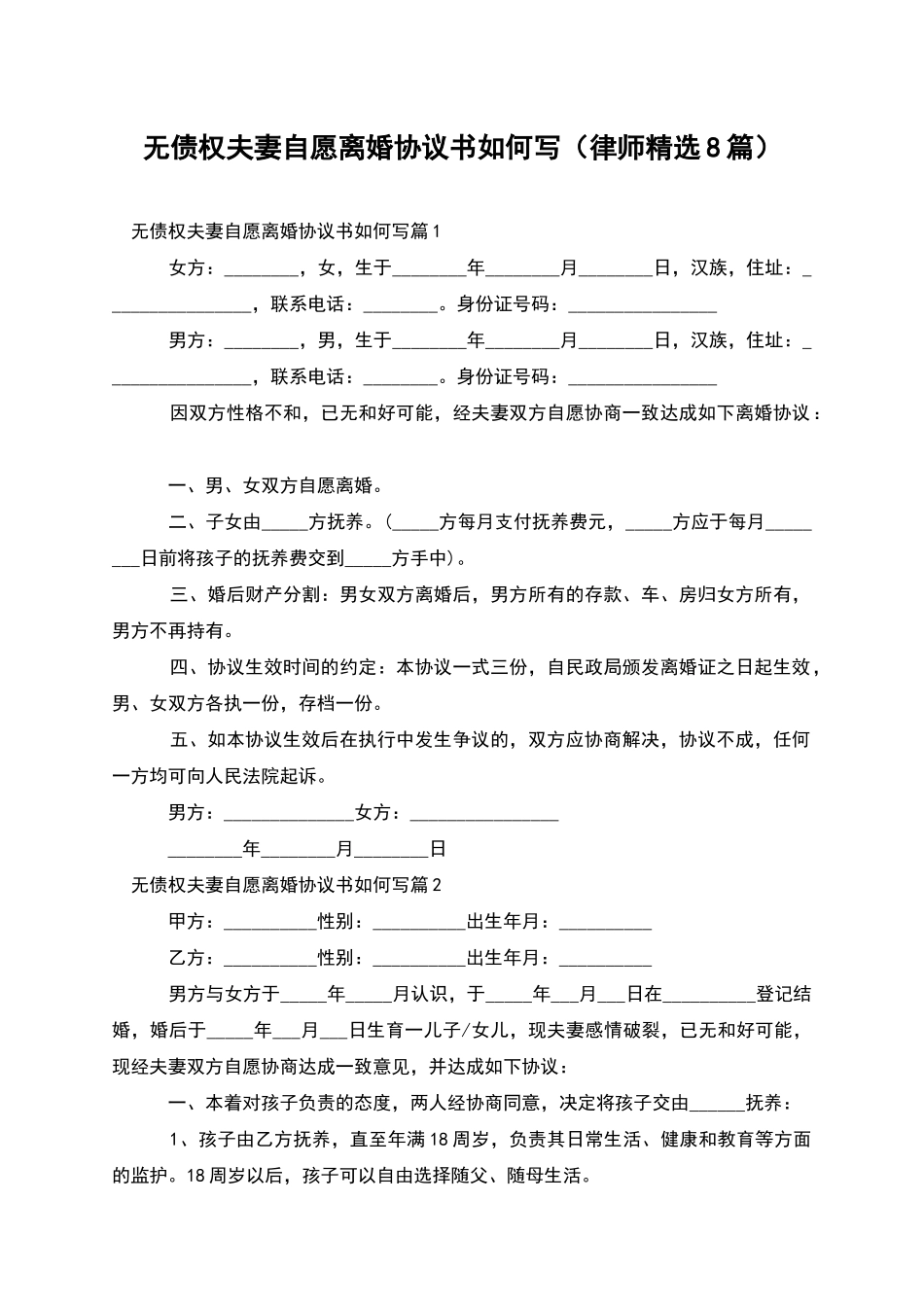 无债权夫妻自愿离婚协议书如何写（律师精选8篇）

无债权夫妻自愿离婚协议书如何写篇1

女方：________，女，生于________年________月________日，汉族，住址：________________，联系电话：________。身份证号码：________________

男方：________，男，生于________年________月________日，汉族，住址：________________，联系电话：________。身份证号码：________________

因双方性格不和，已无和好可能，经夫妻双方自愿协商一致达成如下离婚协议：

一、男、女双方自愿离婚。

二、子女由_____方抚养。（_____方每月支付抚养费元，_____方应于每月________日前将孩子的抚养费交到_____方手中）。

三、婚后财产分割：男女双方离婚后，男方所有的存款、车、房归女方所有，男方不再持有。

四、协议生效时间的约定：本协议一式三份，自民政局颁发离婚证之日起生效，男、女双方各执一份，存档一份。

五、如本协议生效后在执行中发生争议的，双方应协商解决，协议不成，任何一方均可向人民法院起诉。

男方：______________女方：________________

________年________月________日

无债权夫妻自愿离婚协议书如何写篇2

甲方：__________性别：__________出生年月：__________

乙方：__________性别：__________出生年月：__________

男方与女方于_____年_____月认识，于_____年___月___日在__________登记结婚，婚后于_____年___月___日生育一儿子/女儿，现夫妻感情破裂，已无和好可能，现经夫妻双方自愿协商达成一致意见，并达成如下协议：

一、本着对孩子负责的态度，两人经协商同意，决定将孩子交由______抚养：

1、孩子由乙方抚养，直至年满18周岁，负责其日常生活、健康和教育等方面的监护。18周岁以后，孩子可以自由选择随父、随母生活。